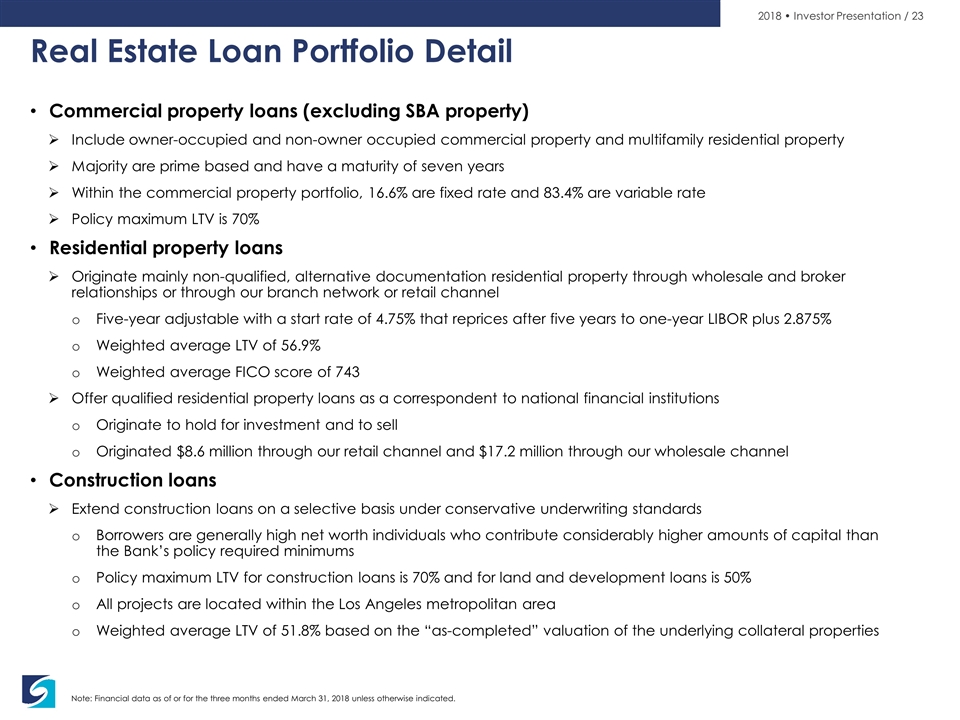 2018 • Investor Presentation / 23

Real Estate Loan Portfolio Detail

• Commercial property loans (excluding SBA property)

➢ Include owner-occupied and non-owner occupied commercial property and multifamily residential property

➢ Majority are prime based and have a maturity of seven years

➢ Within the commercial property portfolio, 16.6% are fixed rate and 83.4% are variable rate

➢ Policy maximum LTV is 70%

• Residential property loans

➢ Originate mainly non-qualified, alternative documentation residential property through wholesale and broker relationships or through our branch network or retail channel

o Five-year adjustable with a start rate of 4.75% that reprices after five years to one-year LIBOR plus 2.875%

o Weighted average LTV of 56.9%

o Weighted average FICO score of 743

➢ Offer qualified residential property loans as a correspondent to national financial institutions

o Originate to hold for investment and to sell

o Originated $8.6 million through our retail channel and $17.2 million through our wholesale channel

• Construction loans

➢ Extend construction loans on a selective basis under conservative underwriting standards

o Borrowers are generally high net worth individuals who contribute considerably higher amounts of capital than the Bank's policy required minimums

o Policy maximum LTV for construction loans is 70% and for land and development loans is 50%

o All projects are located within the Los Angeles metropolitan area

o Weighted average LTV of 51.8% based on the "as-completed" valuation of the underlying collateral properties

Note: Financial data as of or for the three months ended March 31, 2018 unless otherwise indicated.